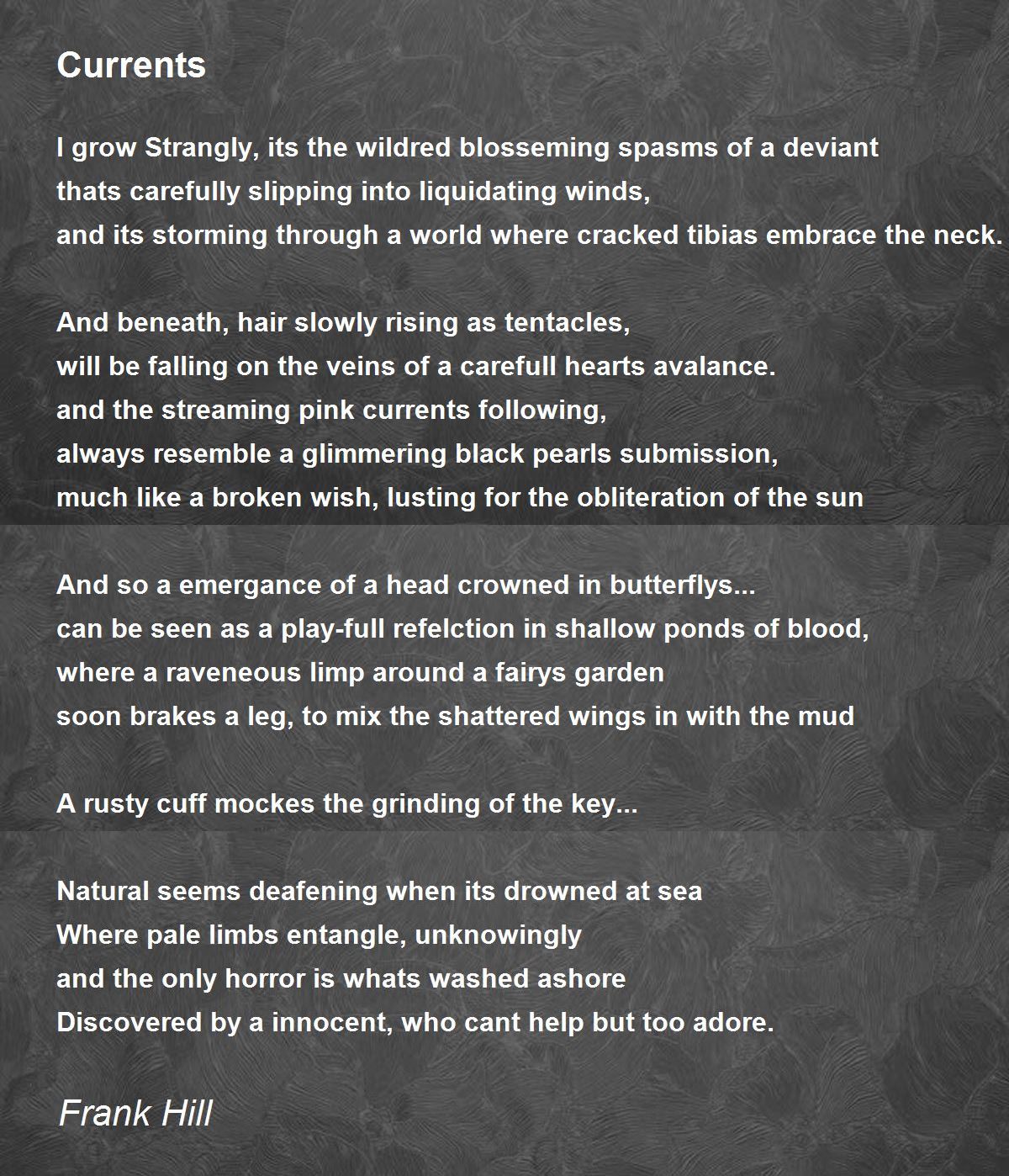 Currents

I grow Strangly, its the wildred blosseming spasms of a deviant
thats carefully slipping into liquidating winds,
and its storming through a world where cracked tibias embrace the neck.

And beneath, hair slowly rising as tentacles,
will be falling on the veins of a carefull hearts avalance.
and the streaming pink currents following,
always resemble a glimmering black pearls submission,
much like a broken wish, lusting for the obliteration of the sun

And so a emergance of a head crowned in butterflys...
can be seen as a play-full refelction in shallow ponds of blood,
where a raveneous limp around a fairys garden
soon brakes a leg, to mix the shattered wings in with the mud

A rusty cuff mockes the grinding of the key...

Natural seems deafening when its drowned at sea
Where pale limbs entangle, unknowingly
and the only horror is whats washed ashore
Discovered by a innocent, who cant help but too adore.

Frank Hill